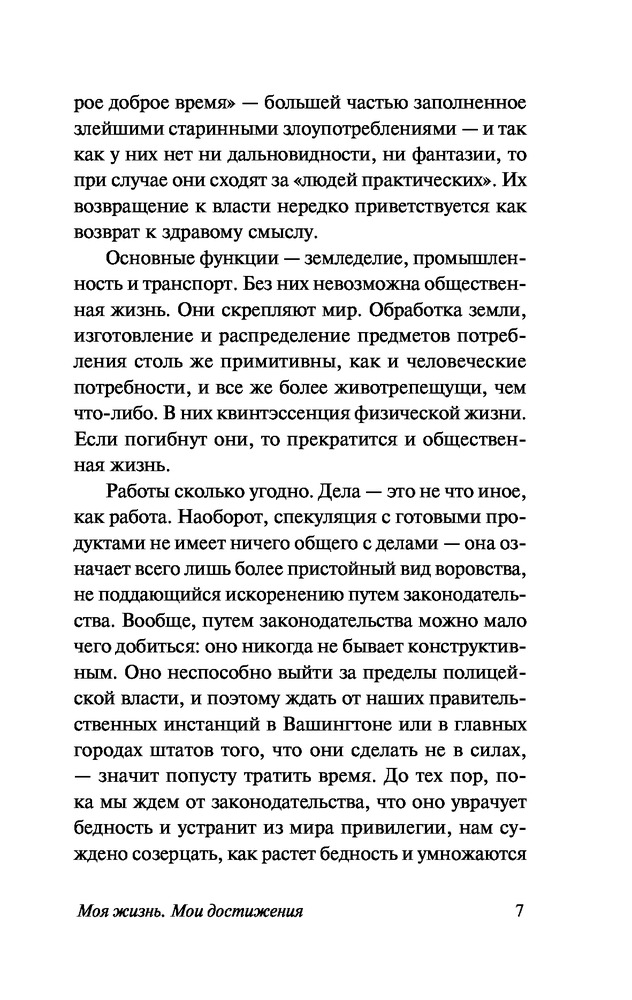 рое доброе время» — большей частью заполненное злейшими старинными злоупотреблениями — и так как у них нет ни дальновидности, ни фантазии, то при случае они сходят за «людей практических». Их возвращение к власти нередко приветствуется как возврат к здравому смыслу.

Основные функции — земледелие, промышленность и транспорт. Без них невозможна общественная жизнь. Они скрепляют мир. Обработка земли, изготовление и распределение предметов потребления столь же примитивны, как и человеческие потребности, и все же более животрепещущи, чем что-либо. В них квинтэссенция физической жизни. Если погибнут они, то прекратится и общественная жизнь.

Работы сколько угодно. Дела — это не что иное, как работа. Наоборот, спекуляция с готовыми продуктами не имеет ничего общего с делами — она означает всего лишь более пристойный вид воровства, не поддающийся искоренению путем законодательства. Вообще, путем законодательства можно мало чего добиться: оно никогда не бывает конструктивным. Оно неспособно выйти за пределы полицейской власти, и поэтому ждать от наших правительственных инстанций в Вашингтоне или в главных городах штатов того, что они сделать не в силах, — значит попусту тратить время. До тех пор, пока мы ждем от законодательства, что оно уврачует бедность и устранит из мира привилегии, нам суждено созерцать, как растет бедность и умножаются

Моя жизнь. Мои достижения 7